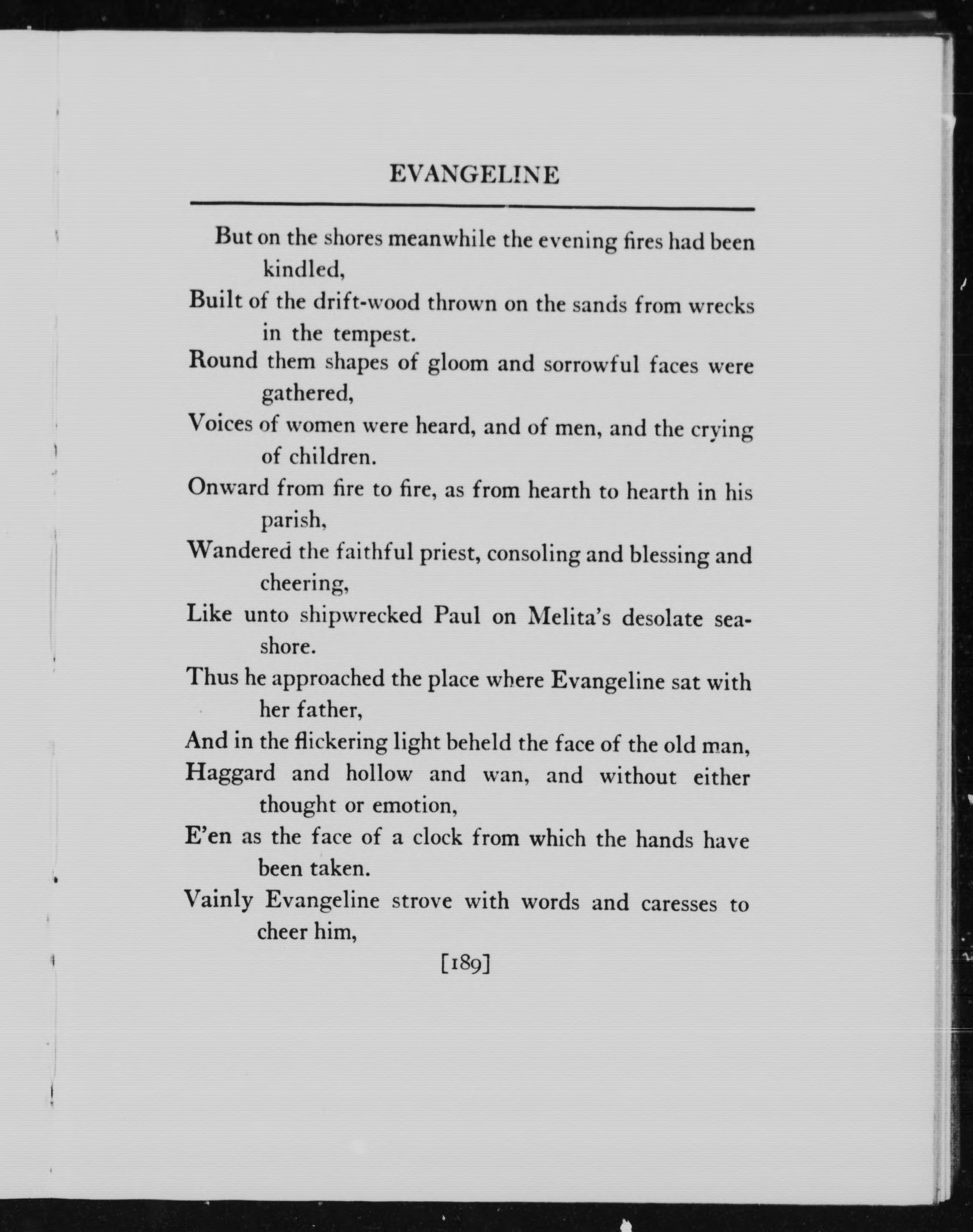 EVANGELINE

But on the shores meanwhile the evening fires had been kindled,
Built of the drift-wood thrown on the sands from wrecks in the tempest.
Round them shapes of gloom and sorrowful faces were gathered,
Voices of women were heard, and of men, and the crying of children.
Onward from fire to fire, as from hearth to hearth in his parish,
Wandered the faithful priest, consoling and blessing and cheering,
Like unto shipwrecked Paul on Melita's desolate seashore.
Thus he approached the place where Evangeline sat with her father,
And in the flickering light beheld the face of the old man,
Haggard and hollow and wan, and without either thought or emotion,
E'en as the face of a clock from which the hands have been taken.
Vainly Evangeline strove with words and caresses to cheer him,

[189]